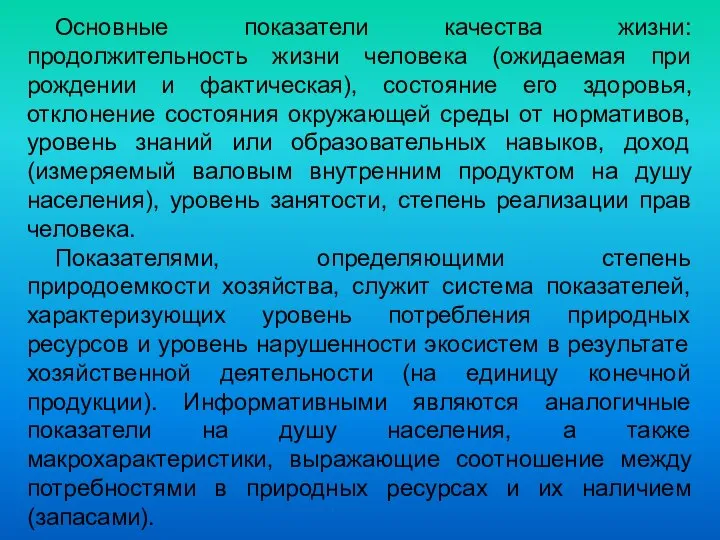 Основные показатели качества жизни: продолжительность жизни человека (ожидаемая при рождении и фактическая), состояние его здоровья, отклонение состояния окружающей среды от нормативов, уровень знаний или образовательных навыков, доход (измеряемый валовым внутренним продуктом на душу населения), уровень занятости, степень реализации прав человека.

Показателями, определяющими степень природоемкости хозяйства, служит система показателей, характеризующих уровень потребления природных ресурсов и уровень нарушенности экосистем в результате хозяйственной деятельности (на единицу конечной продукции). Информативными являются аналогичные показатели на душу населения, а также макрохарактеристики, выражающие соотношение между потребностями в природных ресурсах и их наличием (запасами).